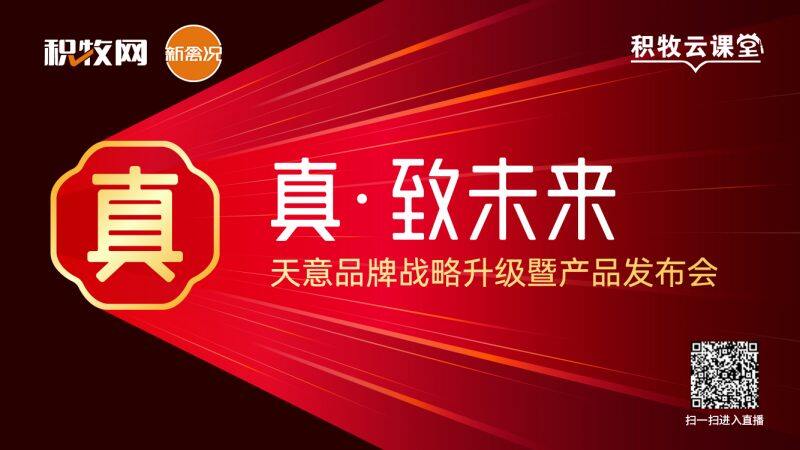 积牧网 新禽况

积牧云课堂

真

真·致未来

天意品牌战略升级暨产品发布会

扫一扫进入直播